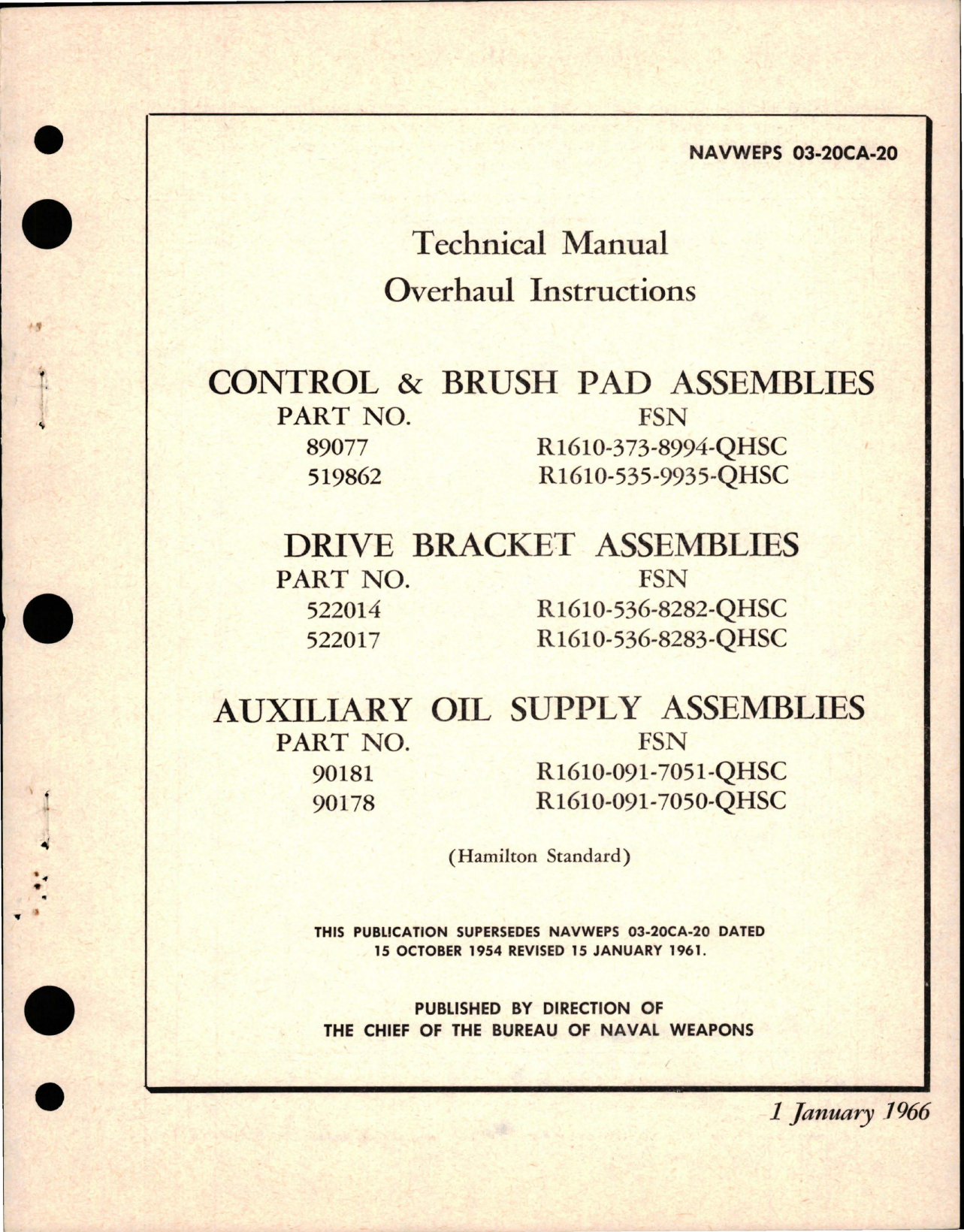 NAVWEPS 03-20CA-20

Technical Manual
Overhaul Instructions

CONTROL & BRUSH PAD ASSEMBLIES

| PART NO. | FSN |
|---|---|
| 89077 | R1610-373-8994-QHSC |
| 519862 | R1610-535-9935-QHSC |

DRIVE BRACKET ASSEMBLIES

| PART NO. | FSN |
|---|---|
| 522014 | R1610-536-8282-QHSC |
| 522017 | R1610-536-8283-QHSC |

AUXILIARY OIL SUPPLY ASSEMBLIES

| PART NO. | FSN |
|---|---|
| 90181 | R1610-091-7051-QHSC |
| 90178 | R1610-091-7050-QHSC |

(Hamilton Standard)

THIS PUBLICATION SUPERSEDES NAVWEPS 03-20CA-20 DATED 15 OCTOBER 1954 REVISED 15 JANUARY 1961.

PUBLISHED BY DIRECTION OF
THE CHIEF OF THE BUREAU OF NAVAL WEAPONS

1 January 1966